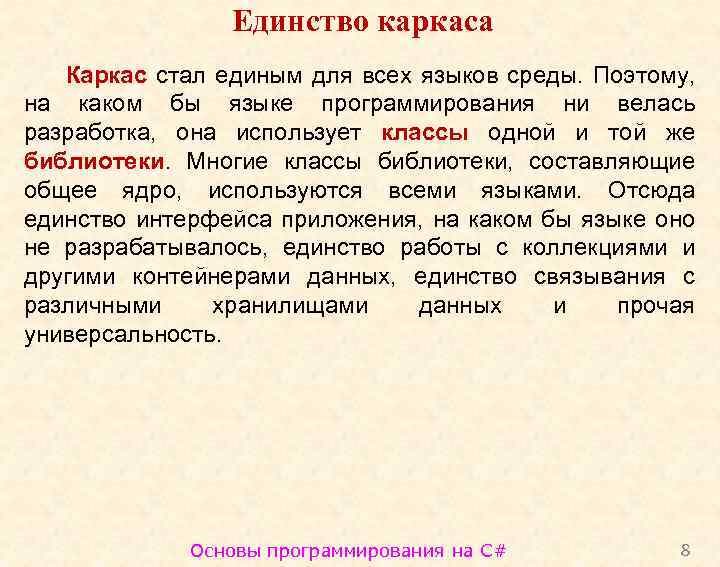 Единство каркаса

Каркас стал единым для всех языков среды. Поэтому, на каком бы языке программирования ни велась разработка, она использует классы одной и той же библиотеки. Многие классы библиотеки, составляющие общее ядро, используются всеми языками. Отсюда единство интерфейса приложения, на каком бы языке оно не разрабатывалось, единство работы с коллекциями и другими контейнерами данных, единство связывания с различными хранилищами данных и прочая универсальность.

Основы программирования на C#

8